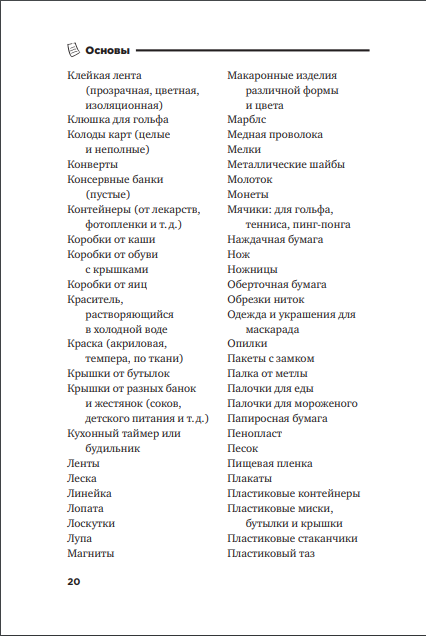 Основы

Клейкая лента (прозрачная, цветная, изоляционная)
Клюшка для гольфа
Колоды карт (целые и неполные)
Конверты
Консервные банки (пустые)
Контейнеры (от лекарств, фотопленки и т. д.)
Коробки от каши
Коробки от обуви с крышками
Коробки от яиц
Краситель, растворяющийся в холодной воде
Краска (акриловая, темпера, по ткани)
Крышки от бутылок
Крышки от разных банок и жестянок (соков, детского питания и т. д.)
Кухонный таймер или будильник
Ленты
Леска
Линейка
Лопата
Лоскутки
Лупа
Магниты

Макаронные изделия различной формы и цвета
Марблс
Медная проволока
Мелки
Металлические шайбы
Молоток
Монеты
Мячики: для гольфа, тенниса, пинг-понга
Наждачная бумага
Нож
Ножницы
Оберточная бумага
Обрезки ниток
Одежда и украшения для маскарада
Опилки
Пакеты с замком
Палка от метлы
Палочки для еды
Палочки для мороженого
Папиросная бумага
Пенопласт
Песок
Пищевая пленка
Плакаты
Пластиковые контейнеры
Пластиковые миски, бутылки и крышки
Пластиковые стаканчики
Пластиковый таз

20